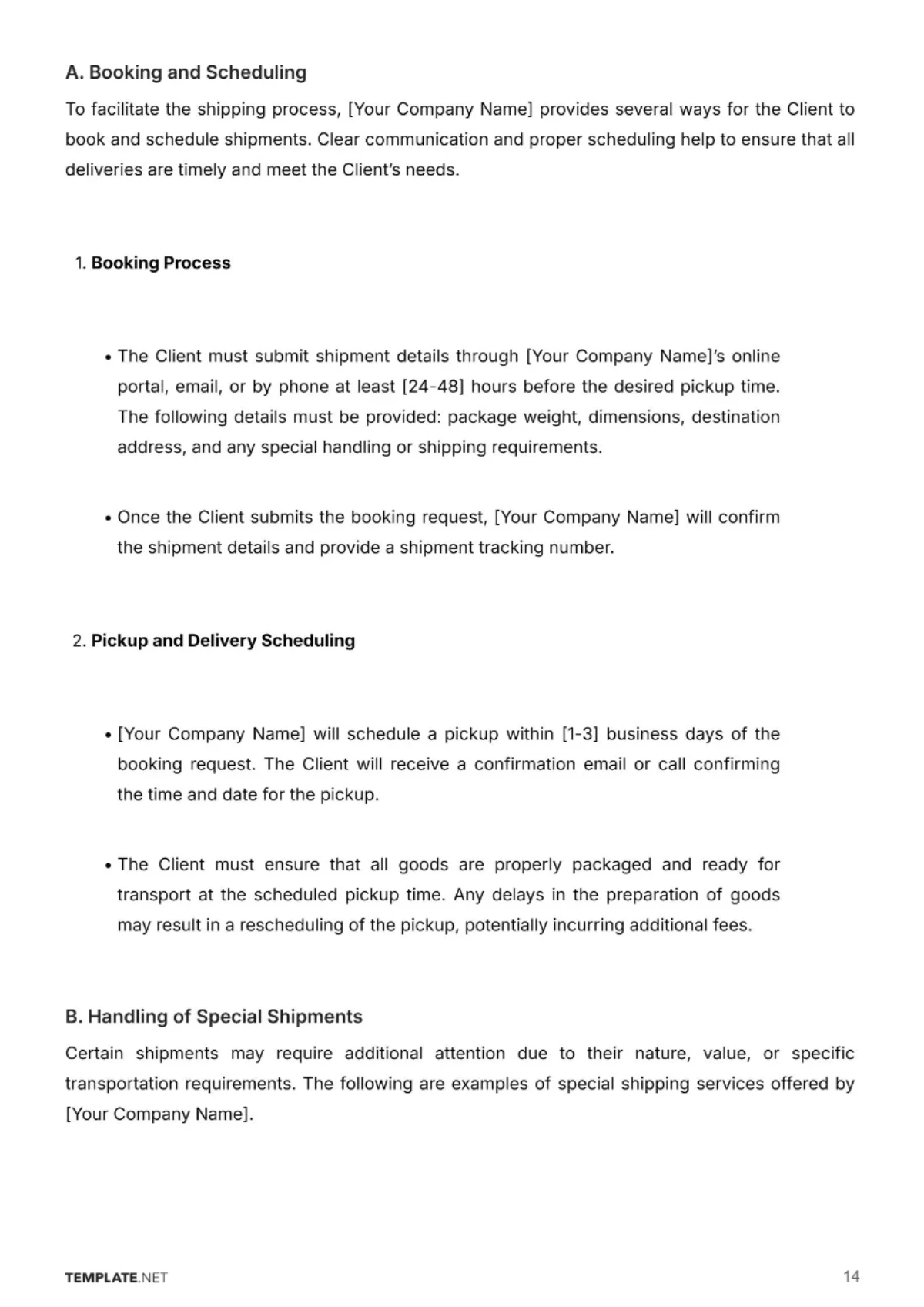 A. Booking and Scheduling

To facilitate the shipping process, [Your Company Name] provides several ways for the Client to book and schedule shipments. Clear communication and proper scheduling help to ensure that all deliveries are timely and meet the Client's needs.

1. Booking Process

• The Client must submit shipment details through [Your Company Name]'s online portal, email, or by phone at least [24-48] hours before the desired pickup time. The following details must be provided: package weight, dimensions, destination address, and any special handling or shipping requirements.

• Once the Client submits the booking request, [Your Company Name] will confirm the shipment details and provide a shipment tracking number.

2. Pickup and Delivery Scheduling

• [Your Company Name] will schedule a pickup within [1-3] business days of the booking request. The Client will receive a confirmation email or call confirming the time and date for the pickup.

• The Client must ensure that all goods are properly packaged and ready for transport at the scheduled pickup time. Any delays in the preparation of goods may result in a rescheduling of the pickup, potentially incurring additional fees.

B. Handling of Special Shipments

Certain shipments may require additional attention due to their nature, value, or specific transportation requirements. The following are examples of special shipping services offered by [Your Company Name].

TEMPLATE.NET

14